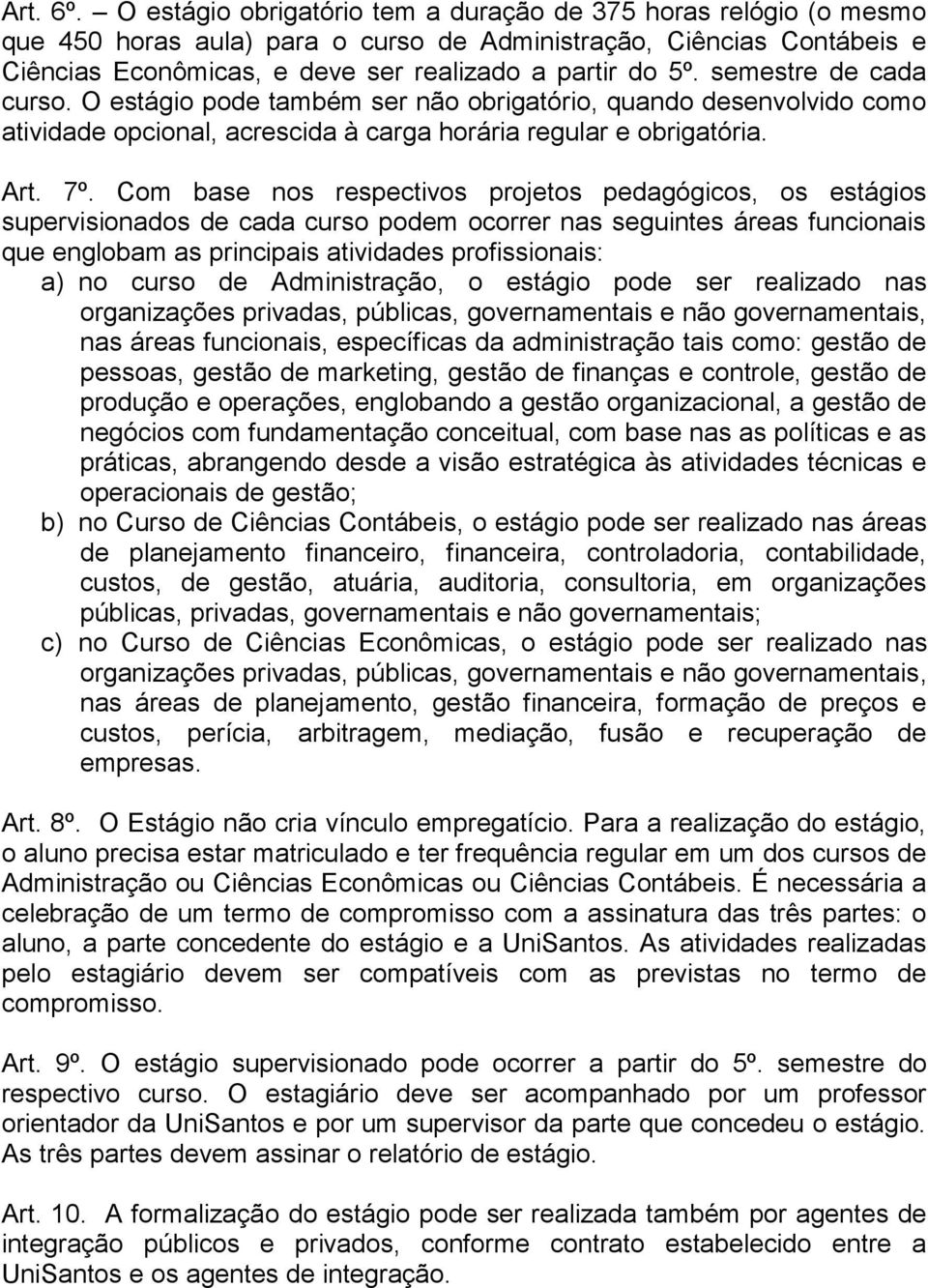 Art. 6º. – O estágio obrigatório tem a duração de 375 horas relógio (o mesmo que 450 horas aula) para o curso de Administração, Ciências Contábeis e Ciências Econômicas, e deve ser realizado a partir do 5º. semestre de cada curso. O estágio pode também ser não obrigatório, quando desenvolvido como atividade opcional, acrescida à carga horária regular e obrigatória.

Art. 7º. Com base nos respectivos projetos pedagógicos, os estágios supervisionados de cada curso podem ocorrer nas seguintes áreas funcionais que englobam as principais atividades profissionais:
a) no curso de Administração, o estágio pode ser realizado nas organizações privadas, públicas, governamentais e não governamentais, nas áreas funcionais, específicas da administração tais como: gestão de pessoas, gestão de marketing, gestão de finanças e controle, gestão de produção e operações, englobando a gestão organizacional, a gestão de negócios com fundamentação conceitual, com base nas as políticas e as práticas, abrangendo desde a visão estratégica às atividades técnicas e operacionais de gestão;
b) no Curso de Ciências Contábeis, o estágio pode ser realizado nas áreas de planejamento financeiro, financeira, controladoria, contabilidade, custos, de gestão, atuária, auditoria, consultoria, em organizações públicas, privadas, governamentais e não governamentais;
c) no Curso de Ciências Econômicas, o estágio pode ser realizado nas organizações privadas, públicas, governamentais e não governamentais, nas áreas de planejamento, gestão financeira, formação de preços e custos, perícia, arbitragem, mediação, fusão e recuperação de empresas.

Art. 8º. O Estágio não cria vínculo empregatício. Para a realização do estágio, o aluno precisa estar matriculado e ter frequência regular em um dos cursos de Administração ou Ciências Econômicas ou Ciências Contábeis. É necessária a celebração de um termo de compromisso com a assinatura das três partes: o aluno, a parte concedente do estágio e a UniSantos. As atividades realizadas pelo estagiário devem ser compatíveis com as previstas no termo de compromisso.

Art. 9º. O estágio supervisionado pode ocorrer a partir do 5º. semestre do respectivo curso. O estagiário deve ser acompanhado por um professor orientador da UniSantos e por um supervisor da parte que concedeu o estágio. As três partes devem assinar o relatório de estágio.

Art. 10. A formalização do estágio pode ser realizada também por agentes de integração públicos e privados, conforme contrato estabelecido entre a UniSantos e os agentes de integração.